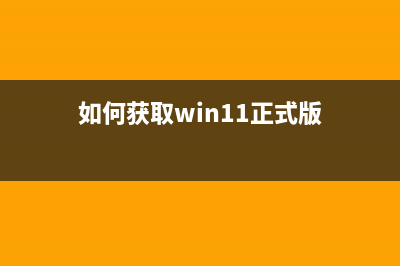 如何获取win11正式版